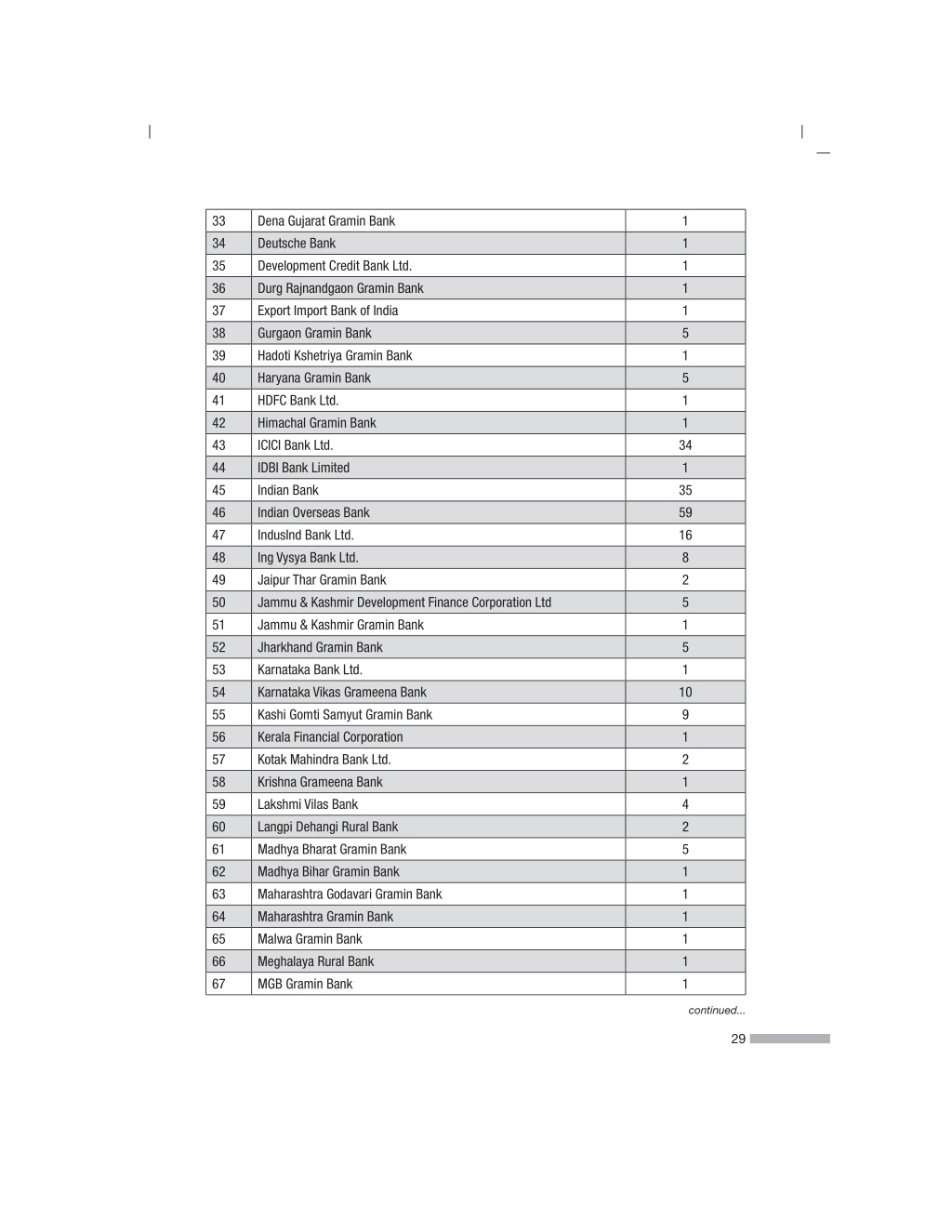 | 33 | Dena Gujarat Gramin Bank | 1 |
|---|---|---|
| 34 | Deutsche Bank | 1 |
| 35 | Development Credit Bank Ltd. | 1 |
| 36 | Durg Rajnandgaon Gramin Bank | 1 |
| 37 | Export Import Bank of India | 1 |
| 38 | Gurgaon Gramin Bank | 5 |
| 39 | Hadoti Kshetriya Gramin Bank | 1 |
| 40 | Haryana Gramin Bank | 5 |
| 41 | HDFC Bank Ltd. | 1 |
| 42 | Himachal Gramin Bank | 1 |
| 43 | ICICI Bank Ltd. | 34 |
| 44 | IDBI Bank Limited | 1 |
| 45 | Indian Bank | 35 |
| 46 | Indian Overseas Bank | 59 |
| 47 | IndusInd Bank Ltd. | 16 |
| 48 | Ing Vysya Bank Ltd. | 8 |
| 49 | Jaipur Thar Gramin Bank | 2 |
| 50 | Jammu & Kashmir Development Finance Corporation Ltd | 5 |
| 51 | Jammu & Kashmir Gramin Bank | 1 |
| 52 | Jharkhand Gramin Bank | 5 |
| 53 | Karnataka Bank Ltd. | 1 |
| 54 | Karnataka Vikas Grameena Bank | 10 |
| 55 | Kashi Gomti Samyut Gramin Bank | 9 |
| 56 | Kerala Financial Corporation | 1 |
| 57 | Kotak Mahindra Bank Ltd. | 2 |
| 58 | Krishna Grameena Bank | 1 |
| 59 | Lakshmi Vilas Bank | 4 |
| 60 | Langpi Dehangi Rural Bank | 2 |
| 61 | Madhya Bharat Gramin Bank | 5 |
| 62 | Madhya Bihar Gramin Bank | 1 |
| 63 | Maharashtra Godavari Gramin Bank | 1 |
| 64 | Maharashtra Gramin Bank | 1 |
| 65 | Malwa Gramin Bank | 1 |
| 66 | Meghalaya Rural Bank | 1 |
| 67 | MGB Gramin Bank | 1 |

continued...

29